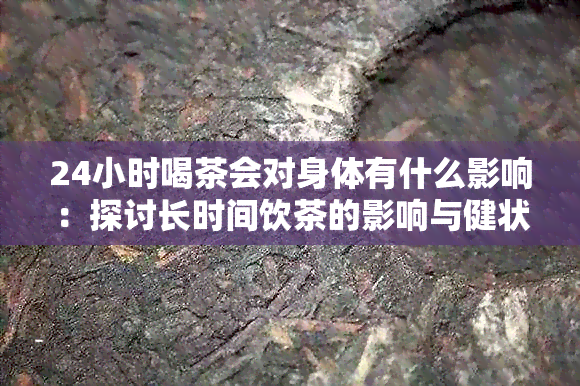 24小时喝茶会对身体有什么影响：探讨长时间饮茶的影响与健状